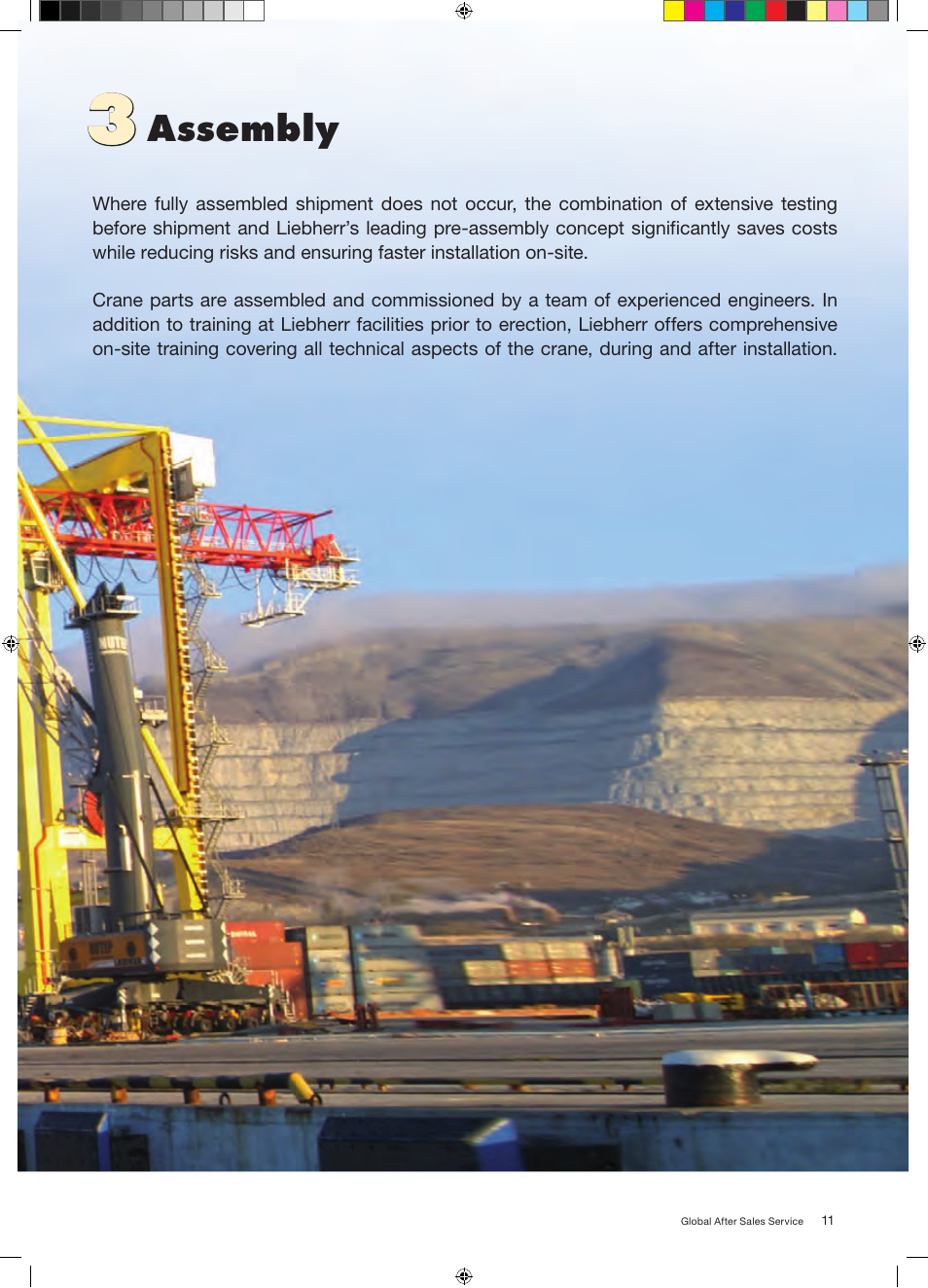 3 Assembly

Where fully assembled shipment does not occur, the combination of extensive testing before shipment and Liebherr's leading pre-assembly concept significantly saves costs while reducing risks and ensuring faster installation on-site.

Crane parts are assembled and commissioned by a team of experienced engineers. In addition to training at Liebherr facilities prior to erection, Liebherr offers comprehensive on-site training covering all technical aspects of the crane, during and after installation.

Global After Sales Service 11